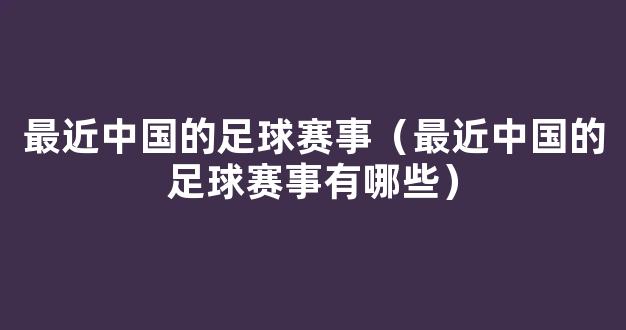 最近中国的足球赛事（最近中国的足球赛事有哪些）